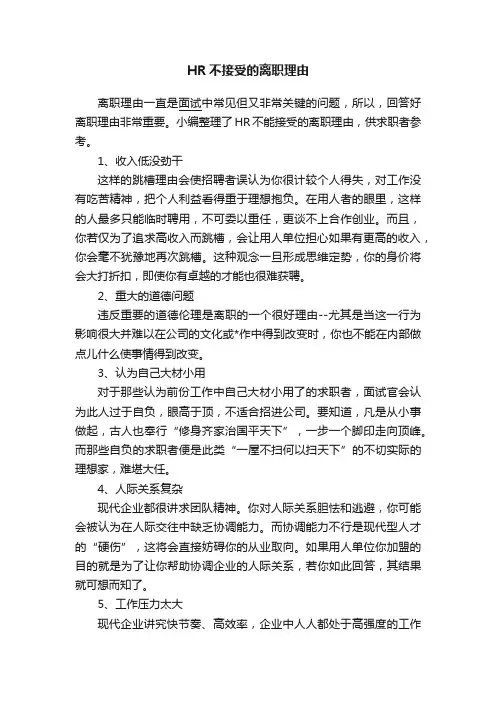 HR 不接受的离职理由

离职理由一直是面试中常见但又非常关键的问题，所以，回答好离职理由非常重要。小编整理了 HR 不能接受的离职理由，供求职者参考。

1、收入低没劲干

这样的跳槽理由会使招聘者误认为你很计较个人得失，对工作没有吃苦精神，把个人利益看得重于理想抱负。在用人者的眼里，这样的人最多只能临时聘用，不可委以重任，更谈不上合作创业。而且，你若仅为了追求高收入而跳槽，会让用人单位担心如果有更高的收入，你会毫不犹豫地再次跳槽。这种观念一旦形成思维定势，你的身价将会大打折扣，即使你有卓越的才能也很难获聘。

2、重大的道德问题

违反重要的道德伦理是离职的一个很好理由--尤其是当这一行为影响很大并难以在公司的文化或*作中得到改变时，你也不能在内部做点儿什么使事情得到改变。

3、认为自己大材小用

对于那些认为前份工作中自己大材小用了的求职者，面试官会认为此人过于自负，眼高于顶，不适合招进公司。要知道，凡是从小事做起，古人也奉行“修身齐家治国平天下”，一步一个脚印走向顶峰。而那些自负的求职者便是此类“一屋不扫何以扫天下”的不切实际的理想家，难堪大任。

4、人际关系复杂

现代企业都很讲求团队精神。你对人际关系胆怯和逃避，你可能会被认为在人际交往中缺乏协调能力。而协调能力不行是现代型人才的“硬伤”，这将会直接妨碍你的从业取向。如果用人单位你加盟的目的就是为了让你帮助协调企业的人际关系，若你如此回答，其结果就可想而知了。

5、工作压力太大

现代企业讲究快节奏、高效率，企业中人人都处于高强度的工作